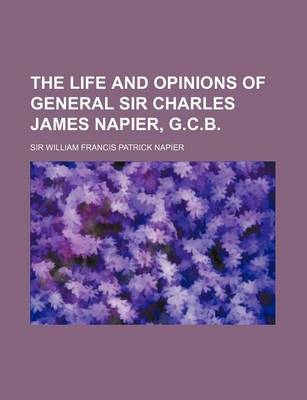 THE LIFE AND OPINIONS OF GENERAL SIR CHARLES JAMES NAPIER, G.C.B.

SIR WILLIAM FRANCIS PATRICK NAPIER